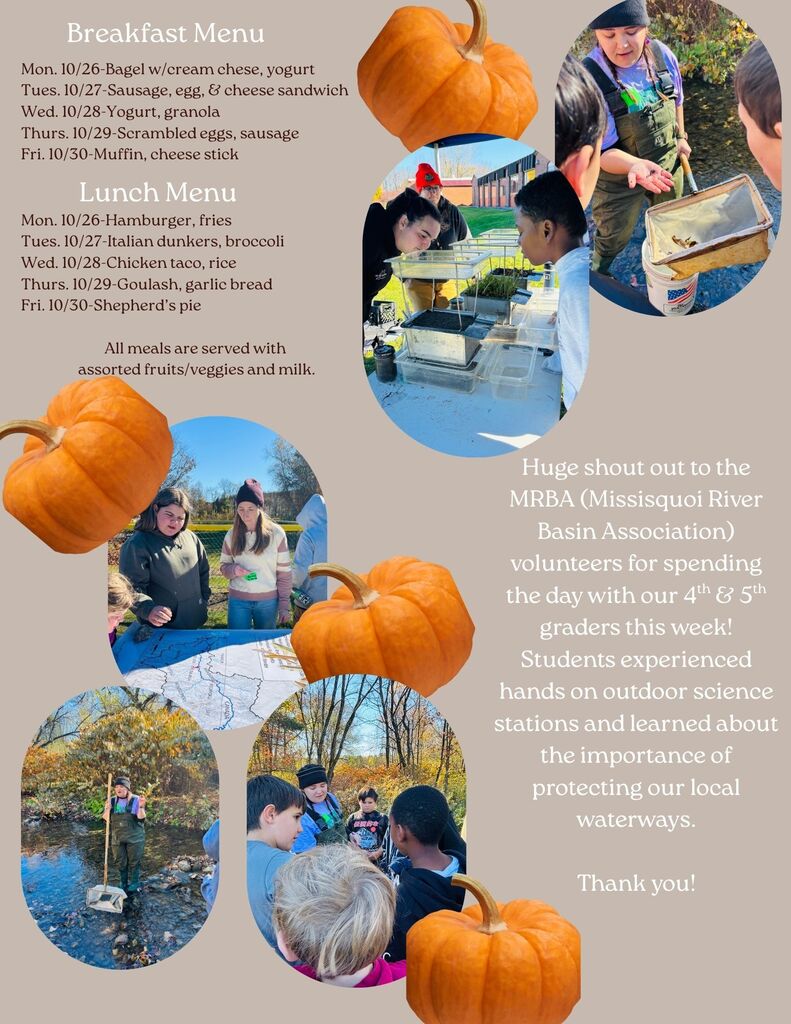 Breakfast Menu

Mon. 10/26-Bagel w/cream chese, yogurt
Tues. 10/27-Sausage, egg, & cheese sandwich
Wed. 10/28-Yogurt, granola
Thurs. 10/29-Scrambled eggs, sausage
Fri. 10/30-Muffin, cheese stick

Lunch Menu

Mon. 10/26-Hamburger, fries
Tues. 10/27-Italian dunkers, broccoli
Wed. 10/28-Chicken taco, rice
Thurs. 10/29-Goulash, garlic bread
Fri. 10/30-Shepherd's pie

All meals are served with assorted fruits/veggies and milk.

Huge shout out to the MRBA (Missisquoi River Basin Association) volunteers for spending the day with our 4th & 5th graders this week! Students experienced hands on outdoor science stations and learned about the importance of protecting our local waterways.

Thank you!